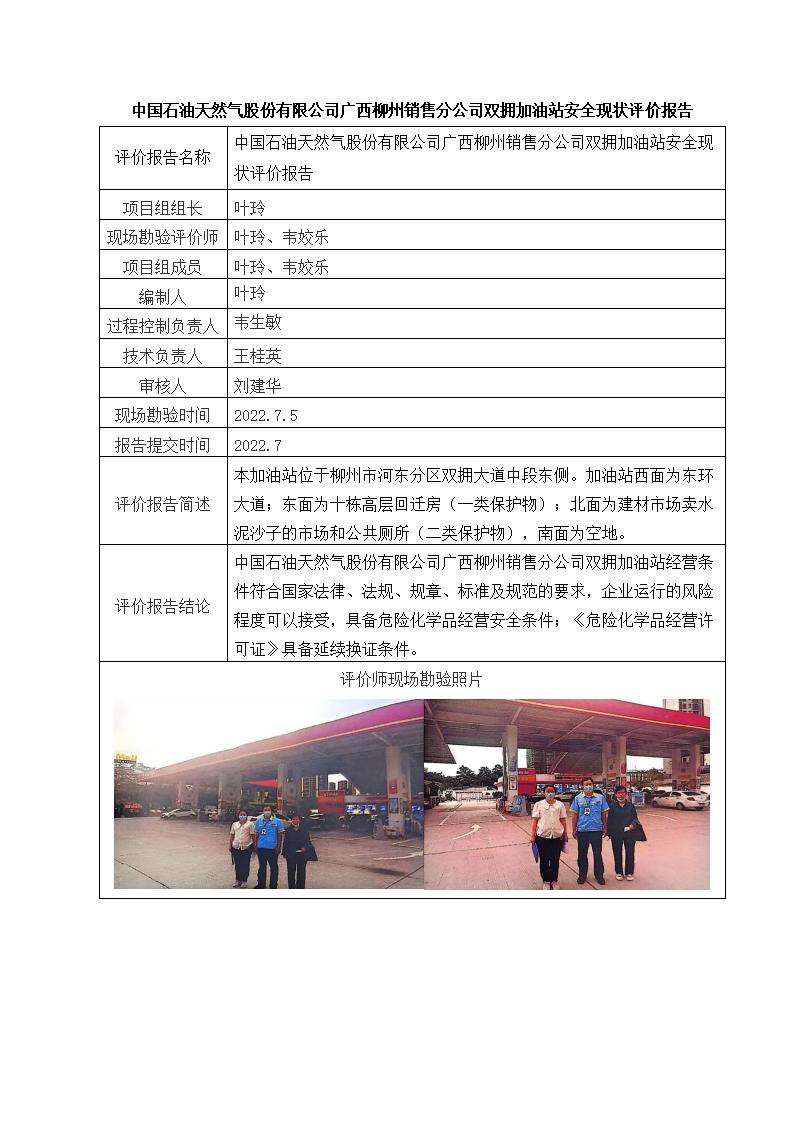 中国石油天然气股份有限公司广西柳州销售分公司双拥加油站安全现状评价报告

| 评价报告名称 | 中国石油天然气股份有限公司广西柳州销售分公司双拥加油站安全现状评价报告 |
|---|---|
| 项目组组长 | 叶玲 |
| 现场勘验评价师 | 叶玲、韦姣乐 |
| 项目组成员 | 叶玲、韦姣乐 |
| 编制人 | 叶玲 |
| 过程控制负责人 | 韦生敏 |
| 技术负责人 | 王桂英 |
| 审核人 | 刘建华 |
| 现场勘验时间 | 2022.7.5 |
| 报告提交时间 | 2022.7 |
| 评价报告简述 | 本加油站位于柳州市河东分区双拥大道中段东侧。加油站西面为东环大道；东面为十栋高层回迁房（一类保护物）；北面为建材市场卖水泥沙子的市场和公共厕所（二类保护物），南面为空地。 |
| 评价报告结论 | 中国石油天然气股份有限公司广西柳州销售分公司双拥加油站经营条件符合国家法律、法规、规章、标准及规范的要求，企业运行的风险程度可以接受，具备危险化学品经营安全条件；《危险化学品经营许可证》具备延续换证条件。 |

评价师现场勘验照片